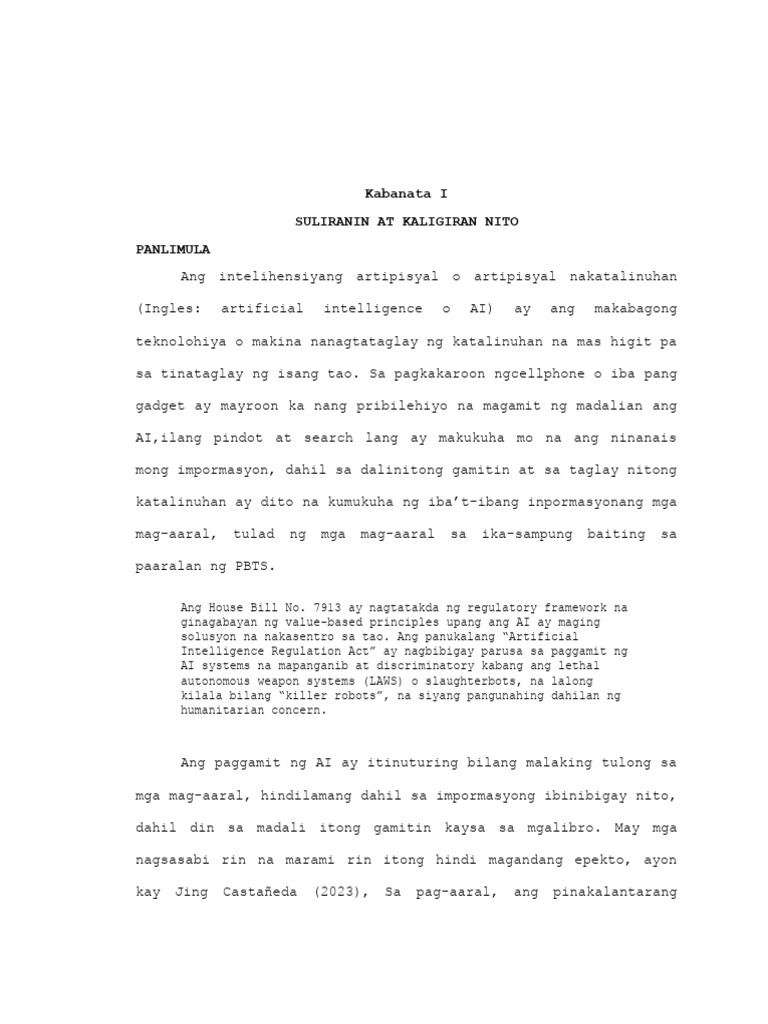 Kabanata I

SULIRANIN AT KALIGIRAN NITO

PANLIMULA

Ang intelihensiyang artipisyal o artipisyal nakatalinuhan (Ingles: artificial intelligence o AI) ay ang makabagong teknolohiya o makina nanagtataglay ng katalinuhan na mas higit pa sa tinataglay ng isang tao. Sa pagkakaroon ngcellphone o iba pang gadget ay mayroon ka nang pribilehiyo na magamit ng madalian ang AI,ilang pindot at search lang ay makukuha mo na ang ninanais mong impormasyon, dahil sa dalinitong gamitin at sa taglay nitong katalinuhan ay dito na kumukuha ng iba't-ibang inpormasyonang mga mag-aaral, tulad ng mga mag-aaral sa ika-sampung baiting sa paaralan ng PBTS.

Ang House Bill No. 7913 ay nagtatakda ng regulatory framework na ginagabayan ng value-based principles upang ang AI ay maging solusyon na nakasentro sa tao. Ang panukalang "Artificial Intelligence Regulation Act" ay nagbibigay parusa sa paggamit ng AI systems na mapanganib at discriminatory kabang ang lethal autonomous weapon systems (LAWS) o slaughterbots, na lalong kilala bilang "killer robots", na siyang pangunahing dahilan ng humanitarian concern.

Ang paggamit ng AI ay itinuturing bilang malaking tulong sa mga mag-aaral, hindilamang dahil sa impormasyong ibinibigay nito, dahil din sa madali itong gamitin kaysa sa mgalibro. May mga nagsasabi rin na marami rin itong hindi magandang epekto, ayon kay Jing Castañeda (2023), Sa pag-aaral, ang pinakalantarang